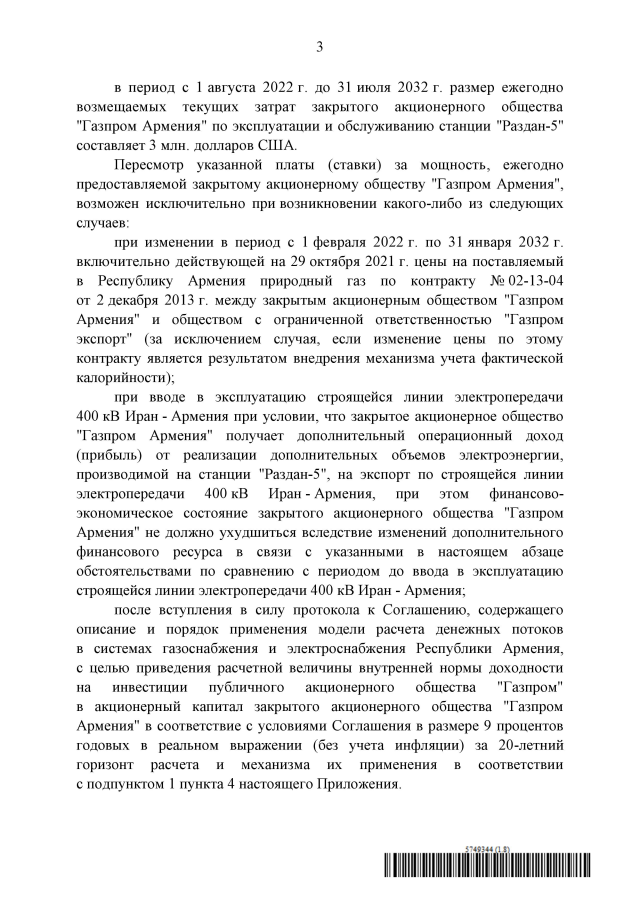 3

в период с 1 августа 2022 г. до 31 июля 2032 г. размер ежегодно возмещаемых текущих затрат закрытого акционерного общества "Газпром Армения" по эксплуатации и обслуживанию станции "Раздан-5" составляет 3 млн. долларов США.

Пересмотр указанной платы (ставки) за мощность, ежегодно предоставляемой закрытому акционерному обществу "Газпром Армения", возможен исключительно при возникновении какого-либо из следующих случаев:

при изменении в период с 1 февраля 2022 г. по 31 января 2032 г. включительно действующей на 29 октября 2021 г. цены на поставляемый в Республику Армения природный газ по контракту № 02-13-04 от 2 декабря 2013 г. между закрытым акционерным обществом "Газпром Армения" и обществом с ограниченной ответственностью "Газпром экспорт" (за исключением случая, если изменение цены по этому контракту является результатом внедрения механизма учета фактической калорийности);

при вводе в эксплуатацию строящейся линии электропередачи 400 кВ Иран - Армения при условии, что закрытое акционерное общество "Газпром Армения" получает дополнительный операционный доход (прибыль) от реализации дополнительных объемов электроэнергии, производимой на станции "Раздан-5", на экспорт по строящейся линии электропередачи 400 кВ Иран - Армения, при этом финансово-экономическое состояние закрытого акционерного общества "Газпром Армения" не должно ухудшиться вследствие изменений дополнительного финансового ресурса в связи с указанными в настоящем абзаце обстоятельствами по сравнению с периодом до ввода в эксплуатацию строящейся линии электропередачи 400 кВ Иран - Армения;

после вступления в силу протокола к Соглашению, содержащего описание и порядок применения модели расчета денежных потоков в системах газоснабжения и электроснабжения Республики Армения, с целью приведения расчетной величины внутренней нормы доходности на инвестиции публичного акционерного общества "Газпром" в акционерный капитал закрытого акционерного общества "Газпром Армения" в соответствие с условиями Соглашения в размере 9 процентов годовых в реальном выражении (без учета инфляции) за 20-летний горизонт расчета и механизма их применения в соответствии с подпунктом 1 пункта 4 настоящего Приложения.

5749344 (1.8)